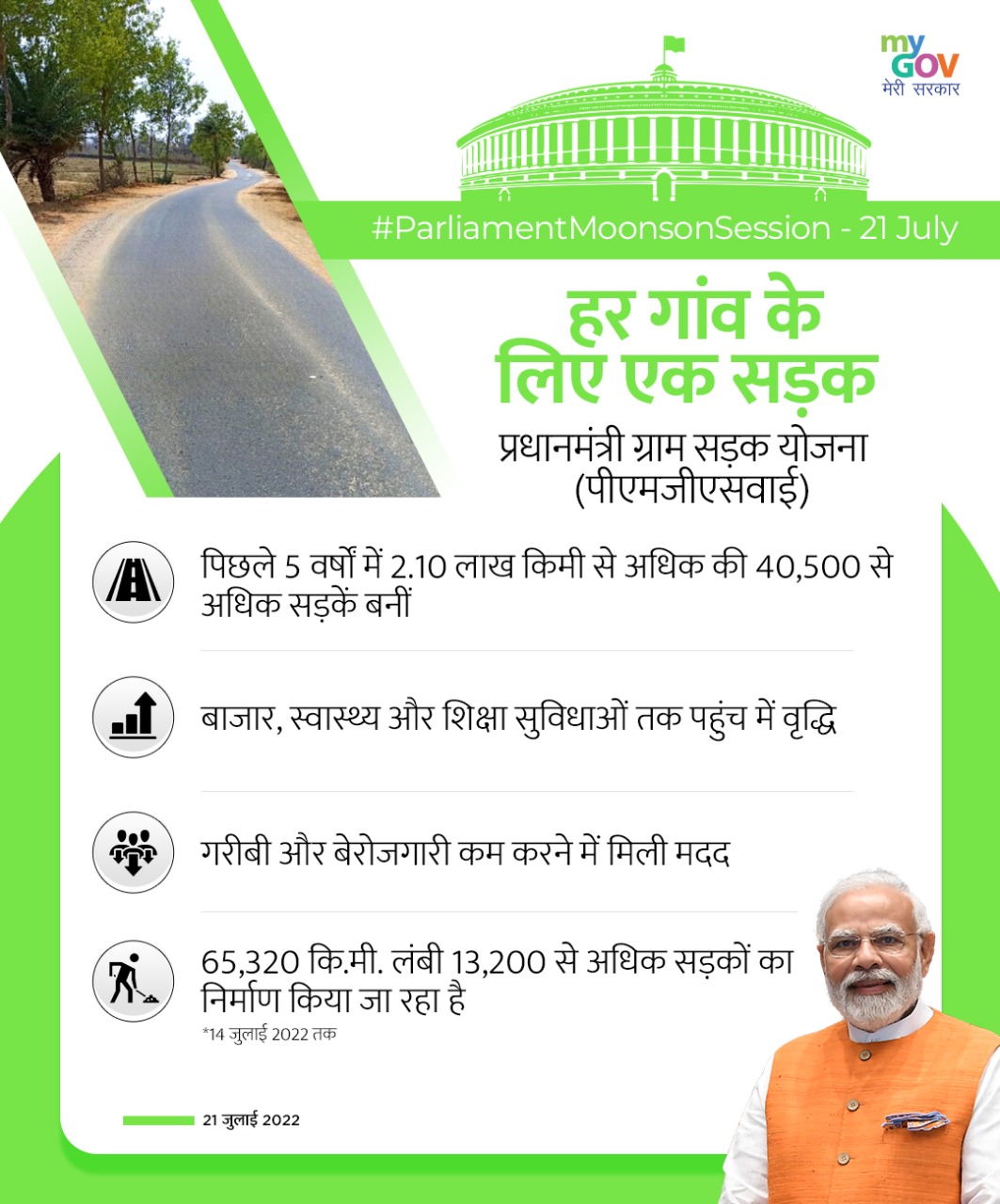 my GOV
मेरी सरकार

#ParliamentMoonsonSession - 21 July

हर गांव के लिए एक सड़क

प्रधानमंत्री ग्राम सड़क योजना
(पीएमजीएसवाई)

पिछले 5 वर्षों में 2.10 लाख किमी से अधिक की 40,500 से अधिक सड़कें बनीं

बाजार, स्वास्थ्य और शिक्षा सुविधाओं तक पहुंच में वृद्धि

गरीबी और बेरोजगारी कम करने में मिली मदद

65,320 कि.मी. लंबी 13,200 से अधिक सड़कों का निर्माण किया जा रहा है

*14 जुलाई 2022 तक

21 जुलाई 2022